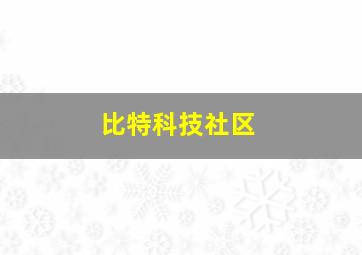 比特科技社区